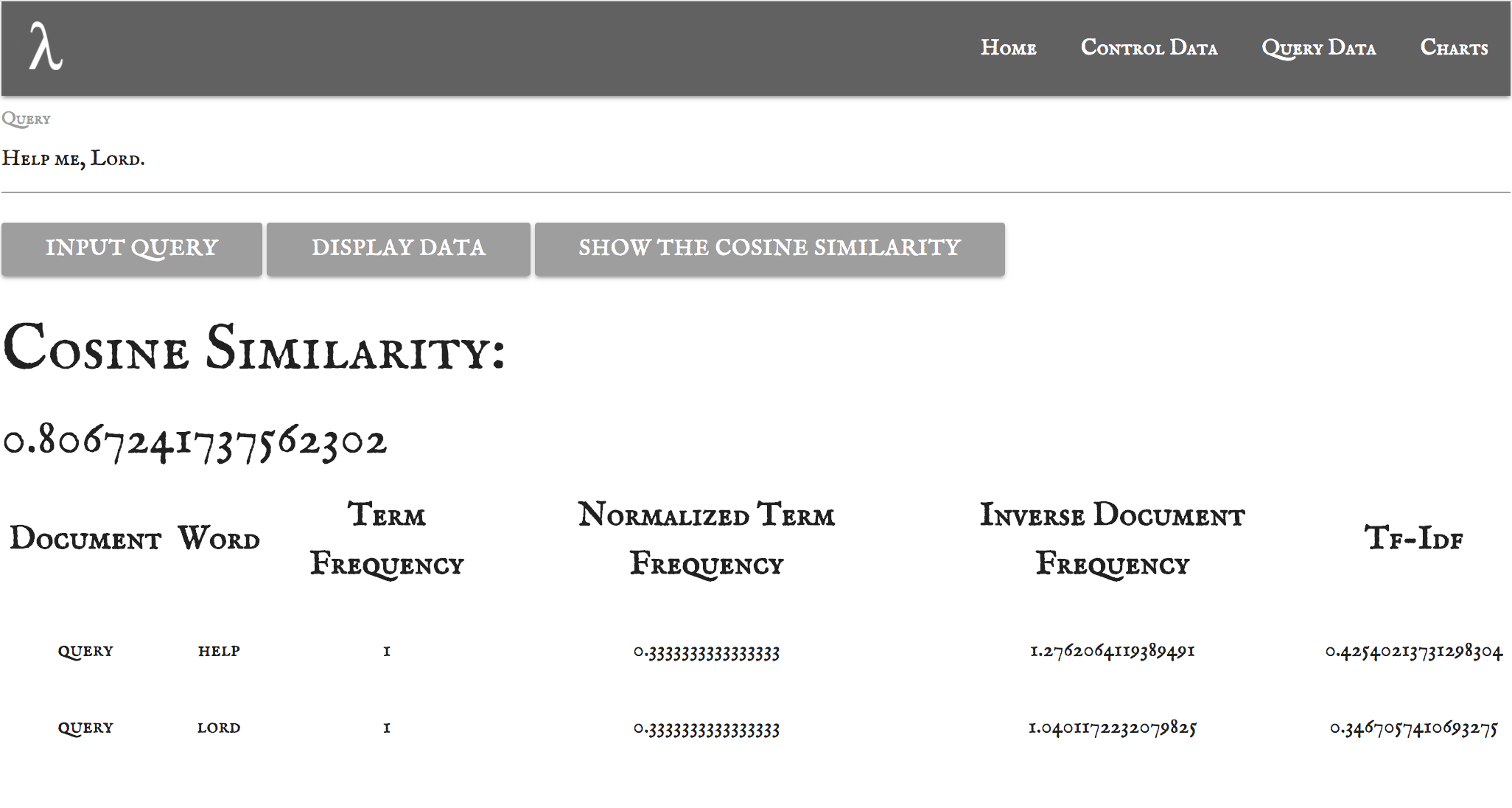 λ

Home Control Data Query Data Charts

Query

Help me, Lord.

INPUT QUERY DISPLAY DATA SHOW THE COSINE SIMILARITY

Cosine Similarity:

0.8067241737562302

| Document | Word | Term Frequency | Normalized Term Frequency | Inverse Document Frequency | Tf-Idf |
|---|---|---|---|---|---|
| query | help | 1 | 0.3333333333333333 | 1.2762064119389491 | 0.42540213731298304 |
| query | lord | 1 | 0.3333333333333333 | 1.0401172232079825 | 0.3467057410693275 |